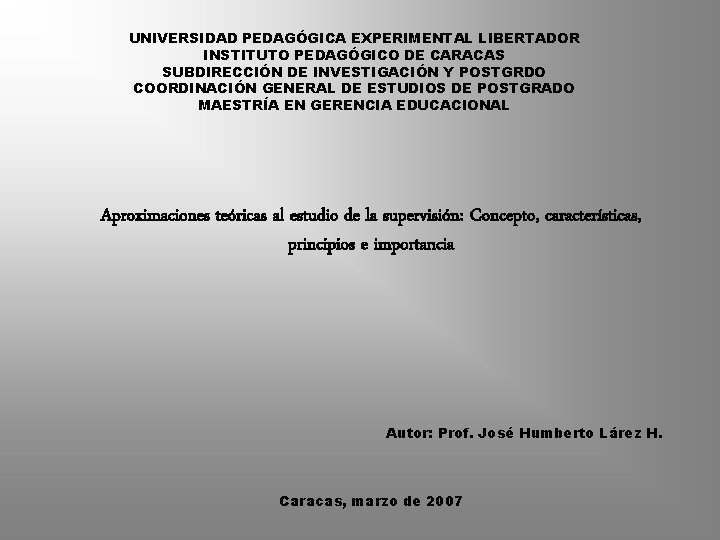 UNIVERSIDAD PEDAGÓGICA EXPERIMENTAL LIBERTADOR
INSTITUTO PEDAGÓGICO DE CARACAS
SUBDIRECCIÓN DE INVESTIGACIÓN Y POSTGRDO
COORDINACIÓN GENERAL DE ESTUDIOS DE POSTGRADO
MAESTRÍA EN GERENCIA EDUCACIONAL

Aproximaciones teóricas al estudio de la supervisión: Concepto, características, principios e importancia

Autor: Prof. José Humberto Lárez H.

Caracas, marzo de 2007